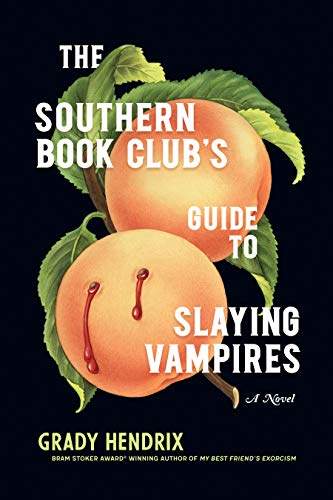 THE
SOUTHERN
BOOK CLUB'S
GUIDE
TO
SLAYING
VAMPIRES

A Novel

GRADY HENDRIX
BRAM STOKER AWARD® WINNING AUTHOR OF MY BEST FRIEND'S EXORCISM